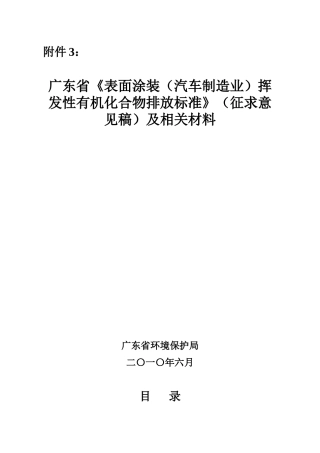 附件 3：

广东省《表面涂装（汽车制造业）挥发性有机化合物排放标准》（征求意见稿）及相关材料

广东省环境保护局

二〇一〇年六月

目　录